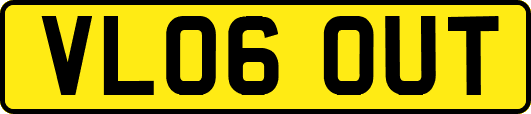 VL06 OUT